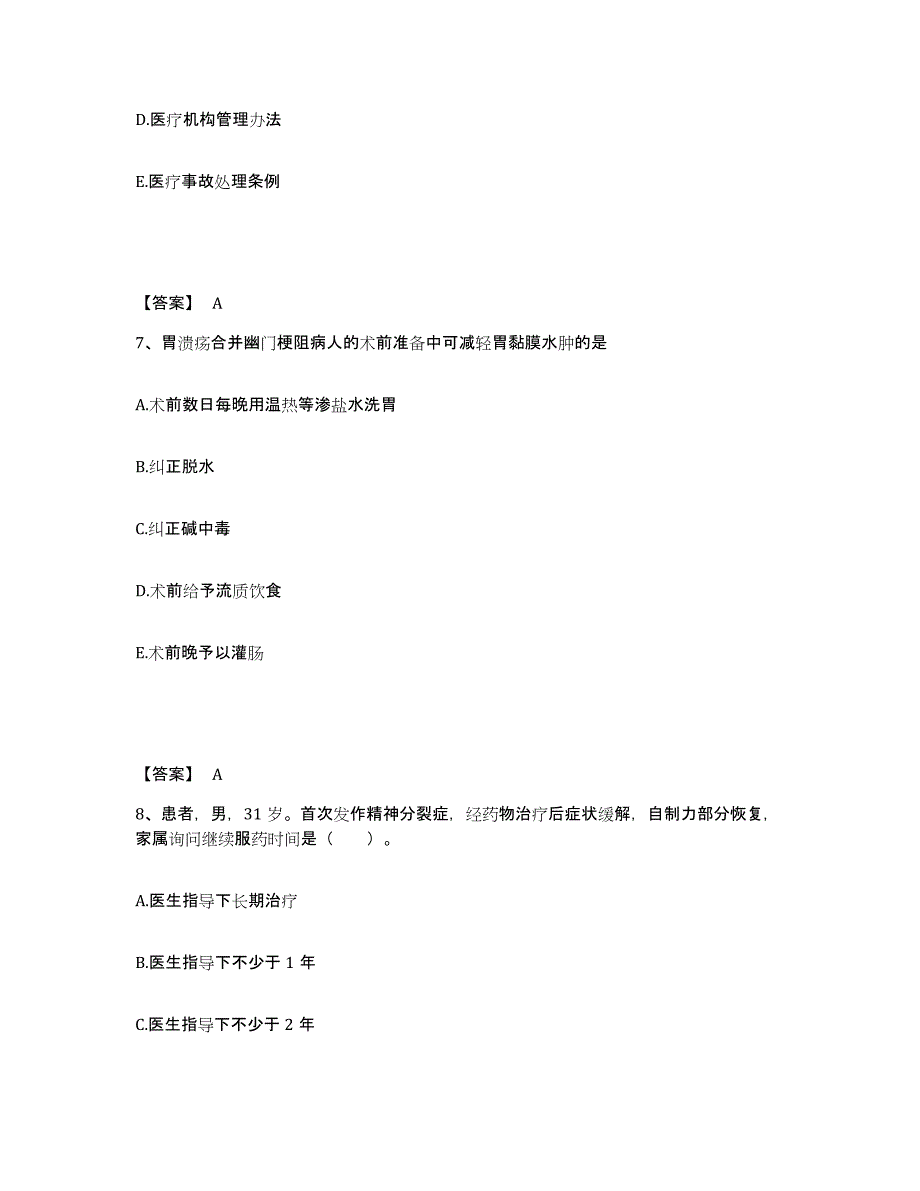 D.医疗机构管理办法

E.医疗事故处理条例

【答案】 A

7、胃溃疡合并幽门梗阻病人的术前准备中可减轻胃黏膜水肿的是

A.术前数日每晚用温热等渗盐水洗胃

B.纠正脱水

C.纠正碱中毒

D.术前给予流质饮食

E.术前晚予以灌肠

【答案】 A

8、患者，男，31 岁。首次发作精神分裂症，经药物治疗后症状缓解，自制力部分恢复，家属询问继续服药时间是（ ）。

A.医生指导下长期治疗

B.医生指导下不少于 1 年

C.医生指导下不少于 2 年